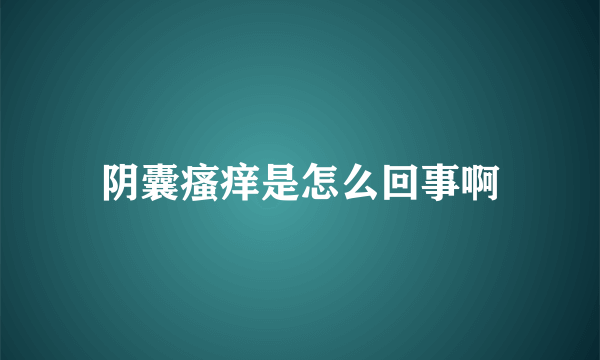 阴囊瘙痒是怎么回事啊